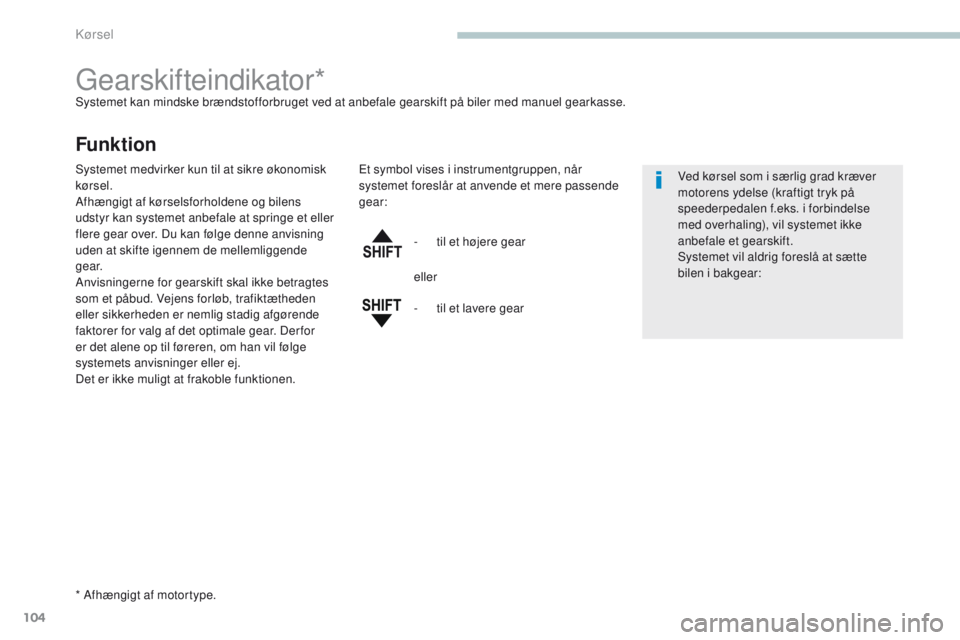 Kørsel

Gearskifteindikator*

Systemet kan mindske brændstofforbruget ved at anbefale gearskift på biler med manuel gearkasse.

Funktion

Systemet medvirker kun til at sikre økonomisk kørsel.
Afhængigt af kørselsforholdene og bilens udstyr kan systemet anbefale at springe et eller flere gear over. Du kan følge denne anvisning uden at skifte igennem de mellemliggende gear.
Anvisningerne for gearskift skal ikke betragtes som et påbud. Vejens forløb, trafiktætheden eller sikkerheden er nemlig stadig afgørende faktorer for valg af det optimale gear. Derfor er det alene op til føreren, om han vil følge systemets anvisninger eller ej.
Det er ikke muligt at frakoble funktionen.

Et symbol vises i instrumentgruppen, når systemet foreslår at anvende et mere passende gear:

SHIFT

- til et højere gear

eller

SHIFT

- til et lavere gear

Ved kørsel som i særlig grad kræver motorens ydelse (kraftigt tryk på speederpedalen f.eks. i forbindelse med overhaling), vil systemet ikke anbefale et gearskift.
Systemet vil aldrig foreslå at sætte bilen i bakgear:

* Afhængigt af motortype.

104

carmanualsonline.info